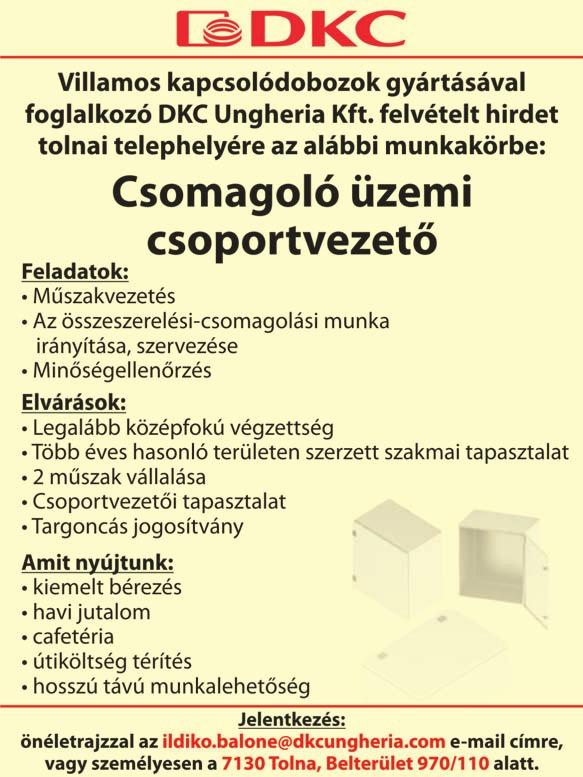 DKC

Villamos kapcsolódobozok gyártásával foglalkozó DKC Ungheria Kft. felvételt hirdet tolnai telephelyére az alábbi munkakörbe:

Csomagoló üzemi csoportvezető

Feladatok:
• Műszakvezetés
• Az összeszerelési-csomagolási munka irányítása, szervezése
• Minőségellenőrzés

Elvárások:
• Legalább középfokú végzettség
• Több éves hasonló területen szerzett szakmai tapasztalat
• 2 műszak vállalása
• Csoportvezetői tapasztalat
• Targoncás jogosítvány

Amit nyújtunk:
• kiemelt bérezés
• havi jutalom
• cafetéria
• útiköltség térítés
• hosszú távú munkalehetőség

Jelentkezés:
önéletrajzzal az ildiko.balone@dkcungheria.com e-mail címre, vagy személyesen a 7130 Tolna, Belterület 970/110 alatt.